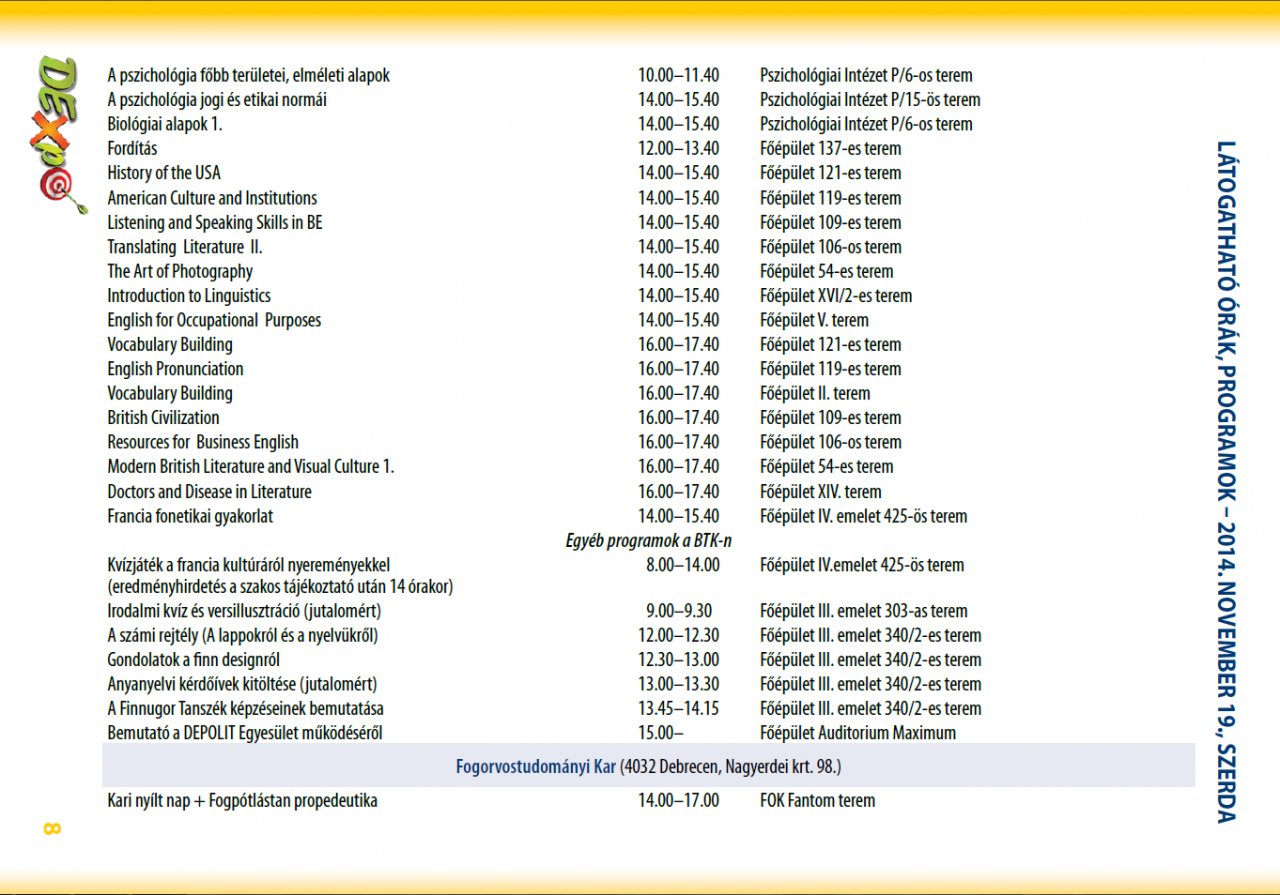 DExpo

| | | |
|---|---|---|
| A pszichológia főbb területei, elméleti alapok | 10.00–11.40 | Pszichológiai Intézet P/6-os terem |
| A pszichológia jogi és etikai normái | 14.00–15.40 | Pszichológiai Intézet P/15-ös terem |
| Biológiai alapok 1. | 14.00–15.40 | Pszichológiai Intézet P/6-os terem |
| Fordítás | 12.00–13.40 | Főépület 137-es terem |
| History of the USA | 14.00–15.40 | Főépület 121-es terem |
| American Culture and Institutions | 14.00–15.40 | Főépület 119-es terem |
| Listening and Speaking Skills in BE | 14.00–15.40 | Főépület 109-es terem |
| Translating Literature II. | 14.00–15.40 | Főépület 106-os terem |
| The Art of Photography | 14.00–15.40 | Főépület 54-es terem |
| Introduction to Linguistics | 14.00–15.40 | Főépület XVI/2-es terem |
| English for Occupational Purposes | 14.00–15.40 | Főépület V. terem |
| Vocabulary Building | 16.00–17.40 | Főépület 121-es terem |
| English Pronunciation | 16.00–17.40 | Főépület 119-es terem |
| Vocabulary Building | 16.00–17.40 | Főépület II. terem |
| British Civilization | 16.00–17.40 | Főépület 109-es terem |
| Resources for Business English | 16.00–17.40 | Főépület 106-os terem |
| Modern British Literature and Visual Culture 1. | 16.00–17.40 | Főépület 54-es terem |
| Doctors and Disease in Literature | 16.00–17.40 | Főépület XIV. terem |
| Francia fonetikai gyakorlat | 14.00–15.40 | Főépület IV. emelet 425-ös terem |

Egyéb programok a BTK-n

| | | |
|---|---|---|
| Kvízjáték a francia kultúráról nyereményekkel (eredményhirdetés a szakos tájékoztató után 14 órakor) | 8.00–14.00 | Főépület IV.emelet 425-ös terem |
| Irodalmi kvíz és versillusztráció (jutalomért) | 9.00–9.30 | Főépület III. emelet 303-as terem |
| A számi rejtély (A lappokról és a nyelvükről) | 12.00–12.30 | Főépület III. emelet 340/2-es terem |
| Gondolatok a finn designról | 12.30–13.00 | Főépület III. emelet 340/2-es terem |
| Anyanyelvi kérdőívek kitöltése (jutalomért) | 13.00–13.30 | Főépület III. emelet 340/2-es terem |
| A Finnugor Tanszék képzéseinek bemutatása | 13.45–14.15 | Főépület III. emelet 340/2-es terem |
| Bemutató a DEPOLIT Egyesület működéséről | 15.00– | Főépület Auditorium Maximum |

Fogorvostudományi Kar (4032 Debrecen, Nagyerdei krt. 98.)

| | | |
|---|---|---|
| Kari nyílt nap + Fogpótlástan propedeutika | 14.00–17.00 | FOK Fantom terem |

LÁTOGATHATÓ ÓRÁK, PROGRAMOK – 2014. NOVEMBER 19., SZERDA

8